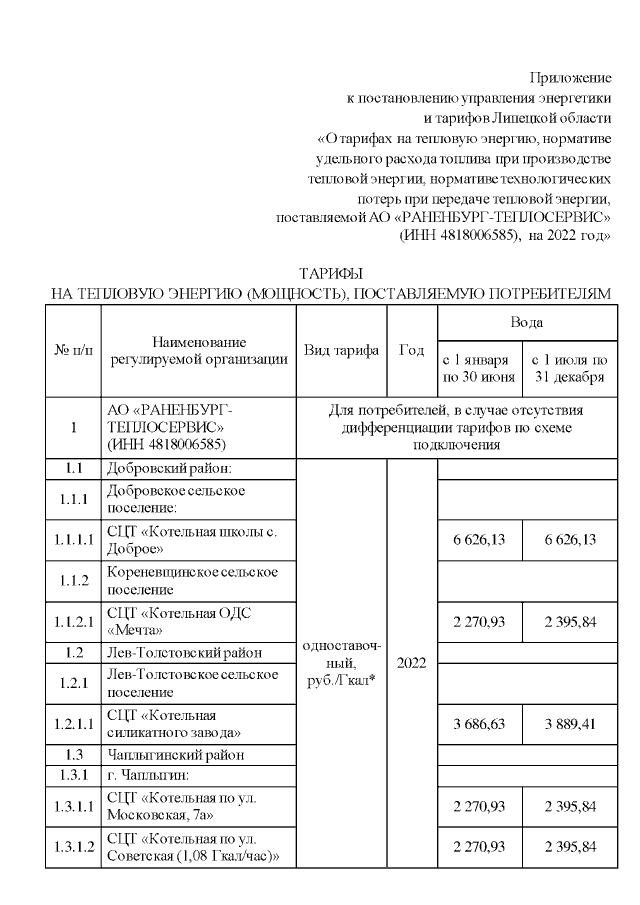 Приложение
к постановлению управления энергетики
и тарифов Липецкой области
«О тарифах на тепловую энергию, нормативе
удельного расхода топлива при производстве
тепловой энергии, нормативе технологических
потерь при передаче тепловой энергии,
поставляемой АО «РАНЕНБУРГ-ТЕПЛОСЕРВИС»
(ИНН 4818006585), на 2022 год»

ТАРИФЫ
НА ТЕПЛОВУЮ ЭНЕРГИЮ (МОЩНОСТЬ), ПОСТАВЛЯЕМУЮ ПОТРЕБИТЕЛЯМ

| № п/п | Наименование регулируемой организации | Вид тарифа | Год | Вода: с 1 января по 30 июня | Вода: с 1 июля по 31 декабря |
|---|---|---|---|---|---|
| 1 | АО «РАНЕНБУРГ-ТЕПЛОСЕРВИС» (ИНН 4818006585) | Для потребителей, в случае отсутствия дифференциации тарифов по схеме подключения | | | |
| 1.1 | Добровский район: | одноставочный, руб./Гкал* | 2022 | | |
| 1.1.1 | Добровское сельское поселение: | | | | |
| 1.1.1.1 | СЦТ «Котельная школы с. Доброе» | | | 6 626,13 | 6 626,13 |
| 1.1.2 | Кореневщинское сельское поселение | | | | |
| 1.1.2.1 | СЦТ «Котельная ОДС «Мечта» | | | 2 270,93 | 2 395,84 |
| 1.2 | Лев-Толстовский район | | | | |
| 1.2.1 | Лев-Толстовское сельское поселение | | | | |
| 1.2.1.1 | СЦТ «Котельная силикатного завода» | | | 3 686,63 | 3 889,41 |
| 1.3 | Чаплыгинский район | | | | |
| 1.3.1 | г. Чаплыгин: | | | | |
| 1.3.1.1 | СЦТ «Котельная по ул. Московская, 7а» | | | 2 270,93 | 2 395,84 |
| 1.3.1.2 | СЦТ «Котельная по ул. Советская (1,08 Гкал/час)» | | | 2 270,93 | 2 395,84 |